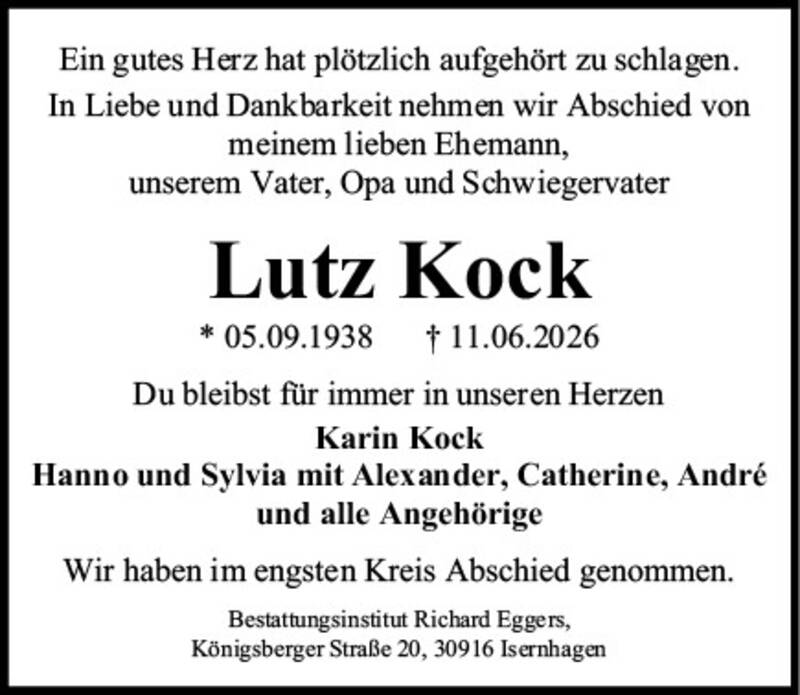 Ein gutes Herz hat plötzlich aufgehört zu schlagen.
In Liebe und Dankbarkeit nehmen wir Abschied von
meinem lieben Ehemann,
unserem Vater, Opa und Schwiegervater

Lutz Kock

* 05.09.1938 † 11.06.2026

Du bleibst für immer in unseren Herzen

Karin Kock
Hanno und Sylvia mit Alexander, Catherine, André
und alle Angehörige

Wir haben im engsten Kreis Abschied genommen.

Bestattungsinstitut Richard Eggers,
Königsberger Straße 20, 30916 Isernhagen